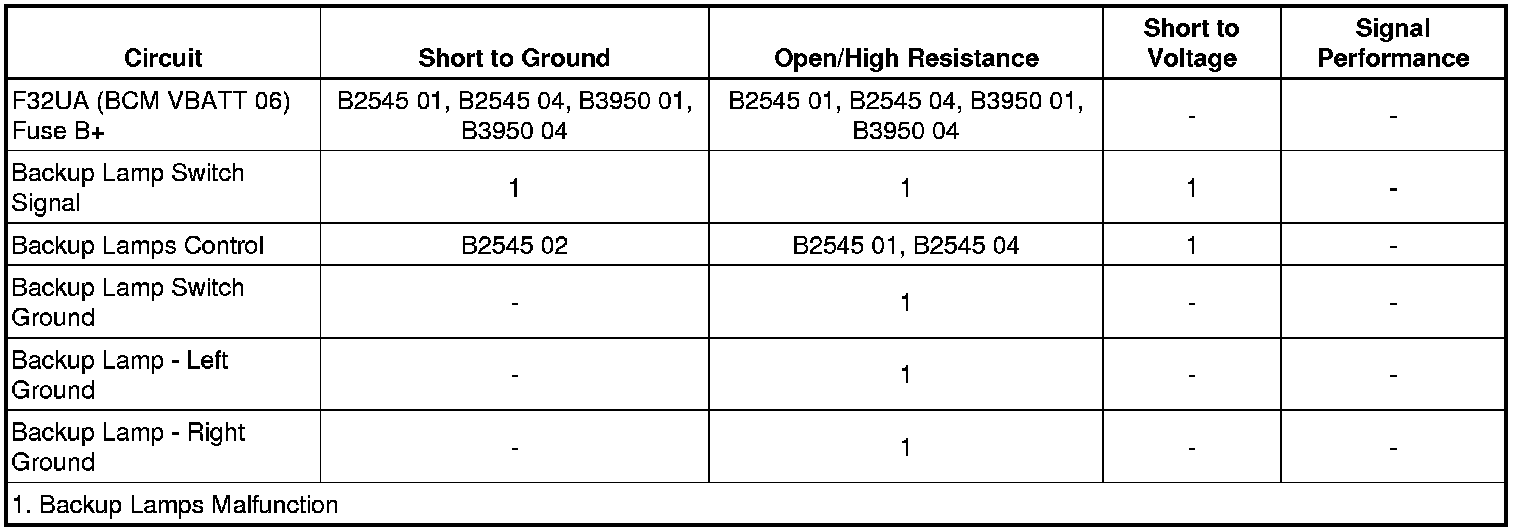 | Circuit | Short to Ground | Open/High Resistance | Short to Voltage | Signal Performance |
|---|---|---|---|---|
| F32UA (BCM VBATT 06) Fuse B+ | B2545 01, B2545 04, B3950 01, B3950 04 | B2545 01, B2545 04, B3950 01, B3950 04 | - | - |
| Backup Lamp Switch Signal | 1 | 1 | 1 | - |
| Backup Lamps Control | B2545 02 | B2545 01, B2545 04 | 1 | - |
| Backup Lamp Switch Ground | - | 1 | - | - |
| Backup Lamp - Left Ground | - | 1 | - | - |
| Backup Lamp - Right Ground | - | 1 | - | - |
| 1. Backup Lamps Malfunction | | | | |